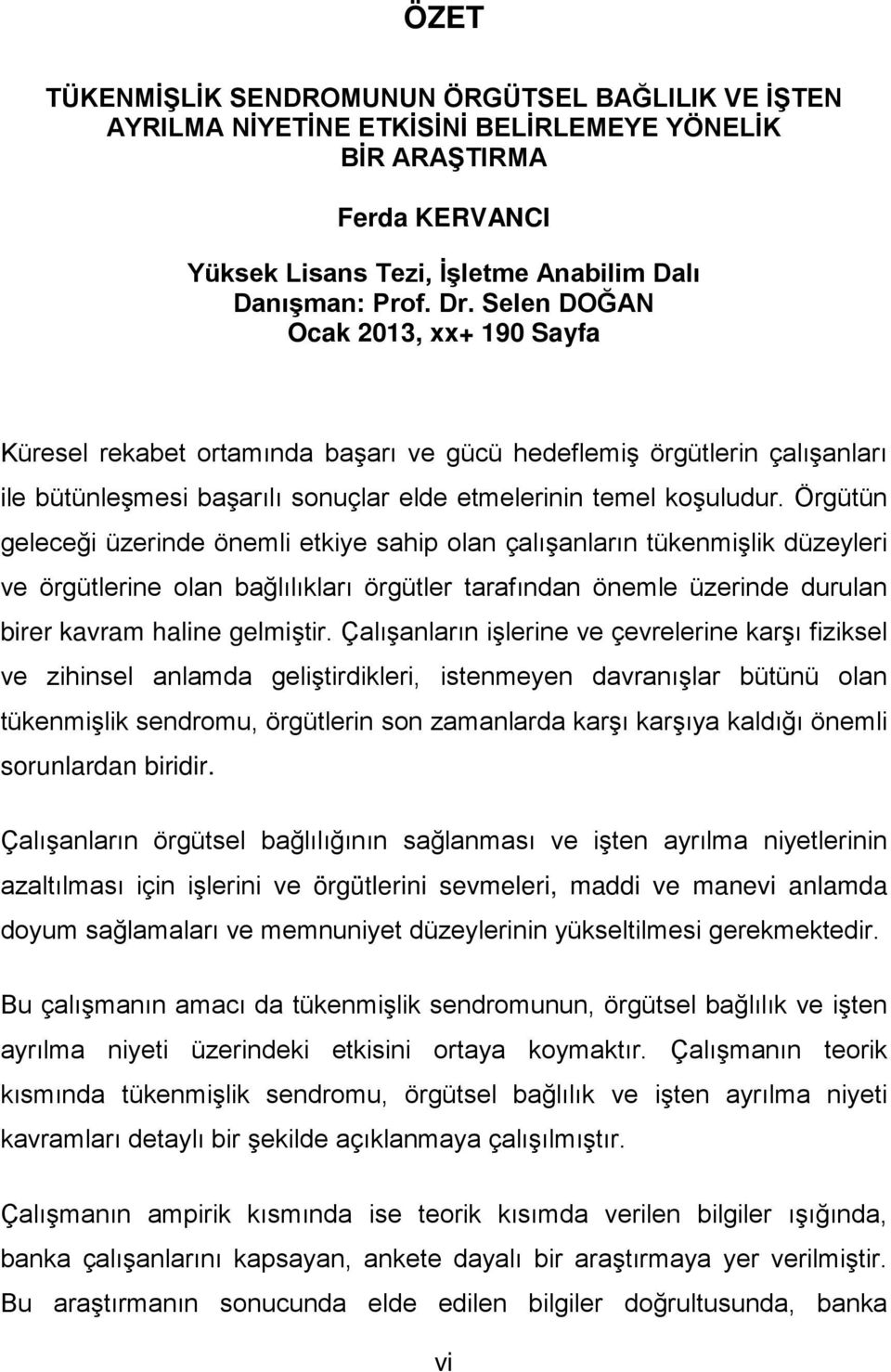 ÖZET

TÜKENMİŞLİK SENDROMUNUN ÖRGÜTSEL BAĞLILIK VE İŞTEN AYRILMA NİYETİNE ETKİSİNİ BELİRLEMEYE YÖNELİK BİR ARAŞTIRMA

Ferda KERVANCI

Yüksek Lisans Tezi, İşletme Anabilim Dalı
Danışman: Prof. Dr. Selen DOĞAN
Ocak 2013, xx+ 190 Sayfa

Küresel rekabet ortamında başarı ve gücü hedeflemiş örgütlerin çalışanları ile bütünleşmesi başarılı sonuçlar elde etmelerinin temel koşuludur. Örgütün geleceği üzerinde önemli etkiye sahip olan çalışanların tükenmişlik düzeyleri ve örgütlerine olan bağlılıkları örgütler tarafından önemle üzerinde durulan birer kavram haline gelmiştir. Çalışanların işlerine ve çevrelerine karşı fiziksel ve zihinsel anlamda geliştirdikleri, istenmeyen davranışlar bütünü olan tükenmişlik sendromu, örgütlerin son zamanlarda karşı karşıya kaldığı önemli sorunlardan biridir.

Çalışanların örgütsel bağlılığının sağlanması ve işten ayrılma niyetlerinin azaltılması için işlerini ve örgütlerini sevmeleri, maddi ve manevi anlamda doyum sağlamaları ve memnuniyet düzeylerinin yükseltilmesi gerekmektedir.

Bu çalışmanın amacı da tükenmişlik sendromunun, örgütsel bağlılık ve işten ayrılma niyeti üzerindeki etkisini ortaya koymaktır. Çalışmanın teorik kısmında tükenmişlik sendromu, örgütsel bağlılık ve işten ayrılma niyeti kavramları detaylı bir şekilde açıklanmaya çalışılmıştır.

Çalışmanın ampirik kısmında ise teorik kısımda verilen bilgiler ışığında, banka çalışanlarını kapsayan, ankete dayalı bir araştırmaya yer verilmiştir. Bu araştırmanın sonucunda elde edilen bilgiler doğrultusunda, banka

vi